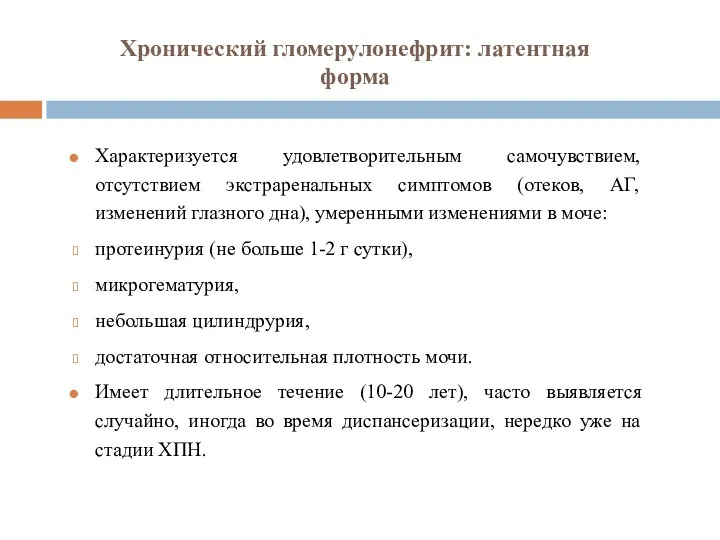 Хронический гломерулонефрит: латентная форма

Характеризуется удовлетворительным самочувствием, отсутствием экстраренальных симптомов (отеков, АГ, изменений глазного дна), умеренными изменениями в моче:

протеинурия (не больше 1-2 г сутки),

микрогематурия,

небольшая цилиндрурия,

достаточная относительная плотность мочи.

Имеет длительное течение (10-20 лет), часто выявляется случайно, иногда во время диспансеризации, нередко уже на стадии ХПН.